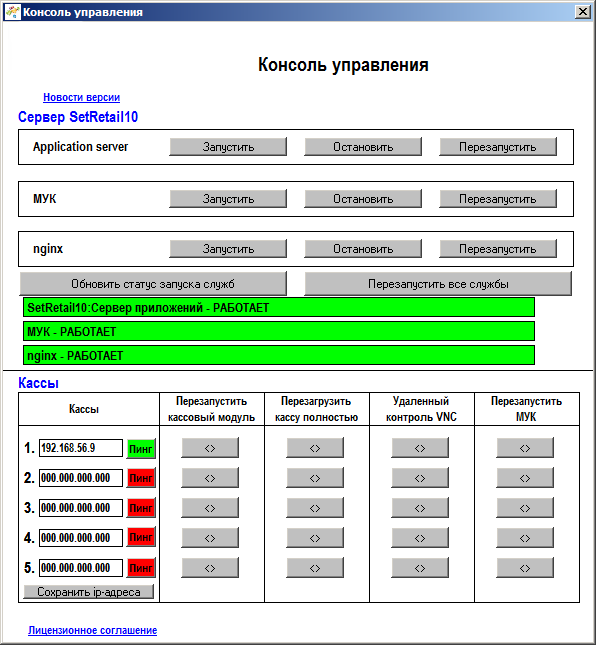 Консоль управления

Консоль управления

Новости версии

Сервер SetRetail10

Application server Запустить Остановить Перезапустить

МУК Запустить Остановить Перезапустить

nginx Запустить Остановить Перезапустить

Обновить статус запуска служб

Перезапустить все службы

SetRetail10:Сервер приложений - РАБОТАЕТ

МУК - РАБОТАЕТ

nginx - РАБОТАЕТ

Кассы

| Кассы | Перезапустить кассовый модуль | Перезагрузить кассу полностью | Удаленный контроль VNC | Перезапустить МУК |
|---|---|---|---|---|
| 1. 192.168.56.9 Пинг | <> | <> | <> | <> |
| 2. 000.000.000.000 Пинг | <> | <> | <> | <> |
| 3. 000.000.000.000 Пинг | <> | <> | <> | <> |
| 4. 000.000.000.000 Пинг | <> | <> | <> | <> |
| 5. 000.000.000.000 Пинг | <> | <> | <> | <> |
| Сохранить ip-адреса | | | | |

Лицензионное соглашение